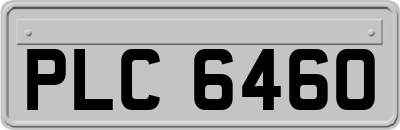 PLC 6460